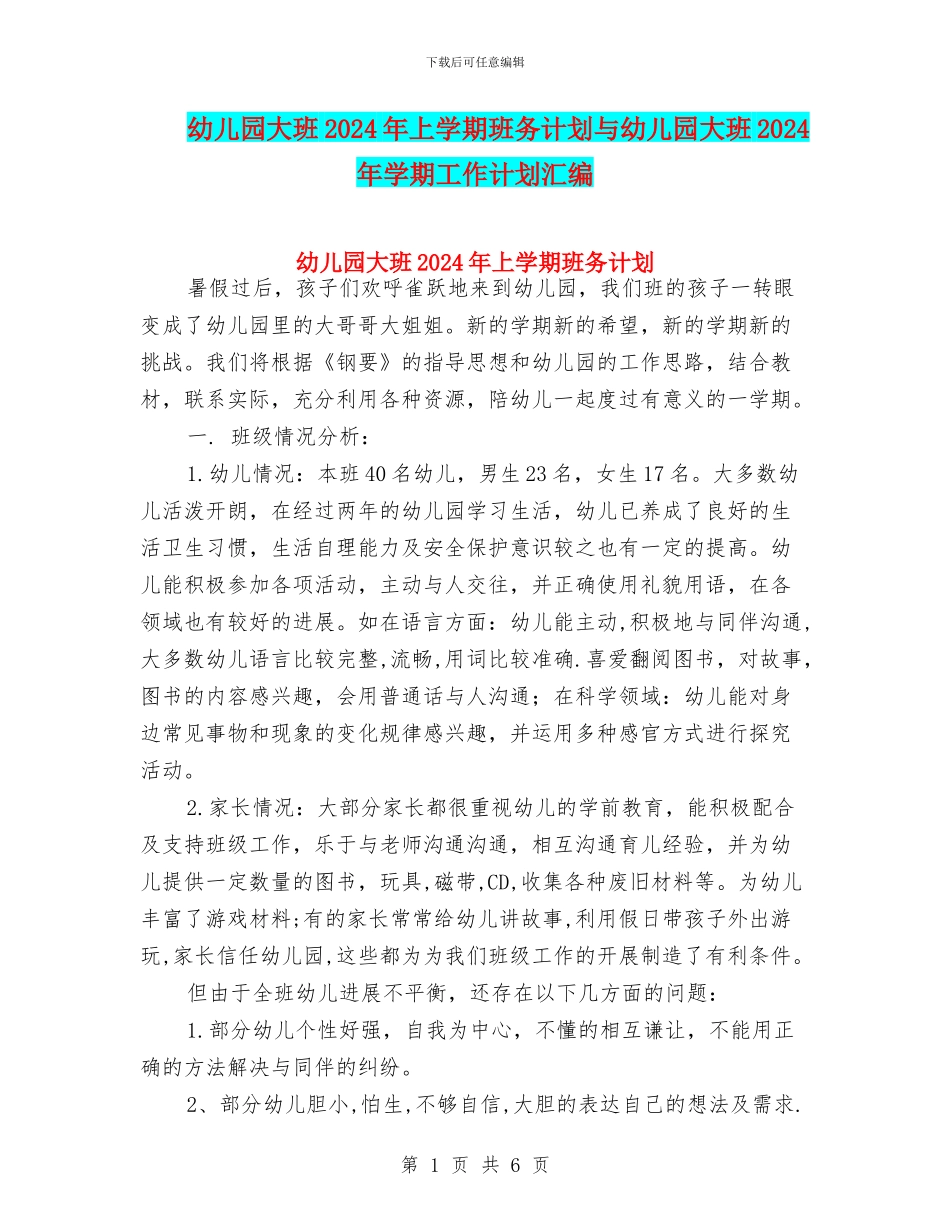 下载后可任意编辑

幼儿园大班2024年上学期班务计划与幼儿园大班2024年学期工作计划汇编

幼儿园大班2024年上学期班务计划

暑假过后，孩子们欢呼雀跃地来到幼儿园，我们班的孩子一转眼变成了幼儿园里的大哥哥大姐姐。新的学期新的希望，新的学期新的挑战。我们将根据《钢要》的指导思想和幼儿园的工作思路，结合教材，联系实际，充分利用各种资源，陪幼儿一起度过有意义的一学期。

一. 班级情况分析：

1.幼儿情况：本班40名幼儿，男生23名，女生17名。大多数幼儿活泼开朗，在经过两年的幼儿园学习生活，幼儿已养成了良好的生活卫生习惯，生活自理能力及安全保护意识较之也有一定的提高。幼儿能积极参加各项活动，主动与人交往，并正确使用礼貌用语，在各领域也有较好的进展。如在语言方面：幼儿能主动,积极地与同伴沟通,大多数幼儿语言比较完整,流畅,用词比较准确.喜爱翻阅图书，对故事,图书的内容感兴趣，会用普通话与人沟通；在科学领域：幼儿能对身边常见事物和现象的变化规律感兴趣，并运用多种感官方式进行探究活动。

2.家长情况：大部分家长都很重视幼儿的学前教育，能积极配合及支持班级工作，乐于与老师沟通沟通，相互沟通育儿经验，并为幼儿提供一定数量的图书，玩具,磁带,CD,收集各种废旧材料等。为幼儿丰富了游戏材料;有的家长常常给幼儿讲故事,利用假日带孩子外出游玩,家长信任幼儿园,这些都为为我们班级工作的开展制造了有利条件。

但由于全班幼儿进展不平衡，还存在以下几方面的问题：

1.部分幼儿个性好强，自我为中心，不懂的相互谦让，不能用正确的方法解决与同伴的纠纷。

2、部分幼儿胆小,怕生,不够自信,大胆的表达自己的想法及需求.

第 1 页 共 6 页